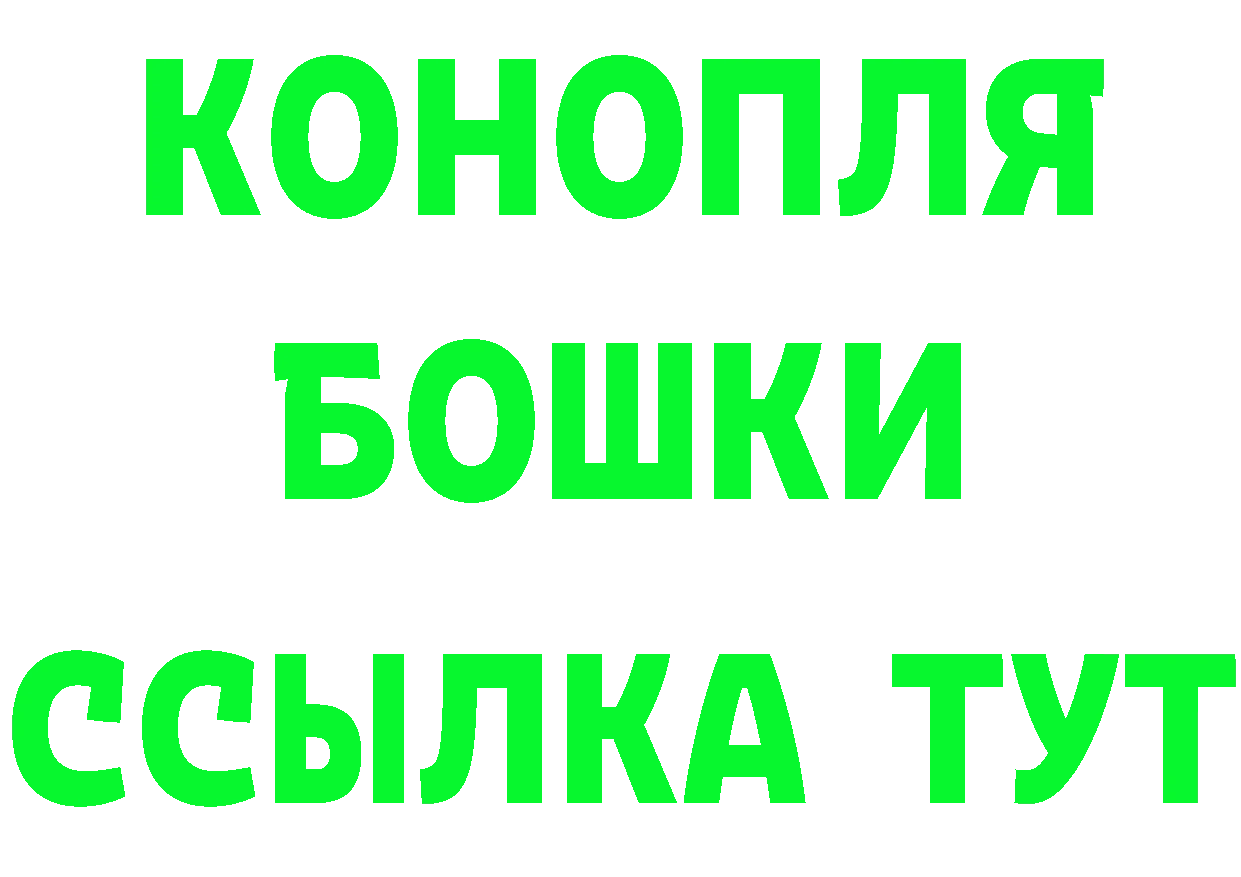 КОНОПЛЯ
БОШКИ
ССЫЛКА ТУТ